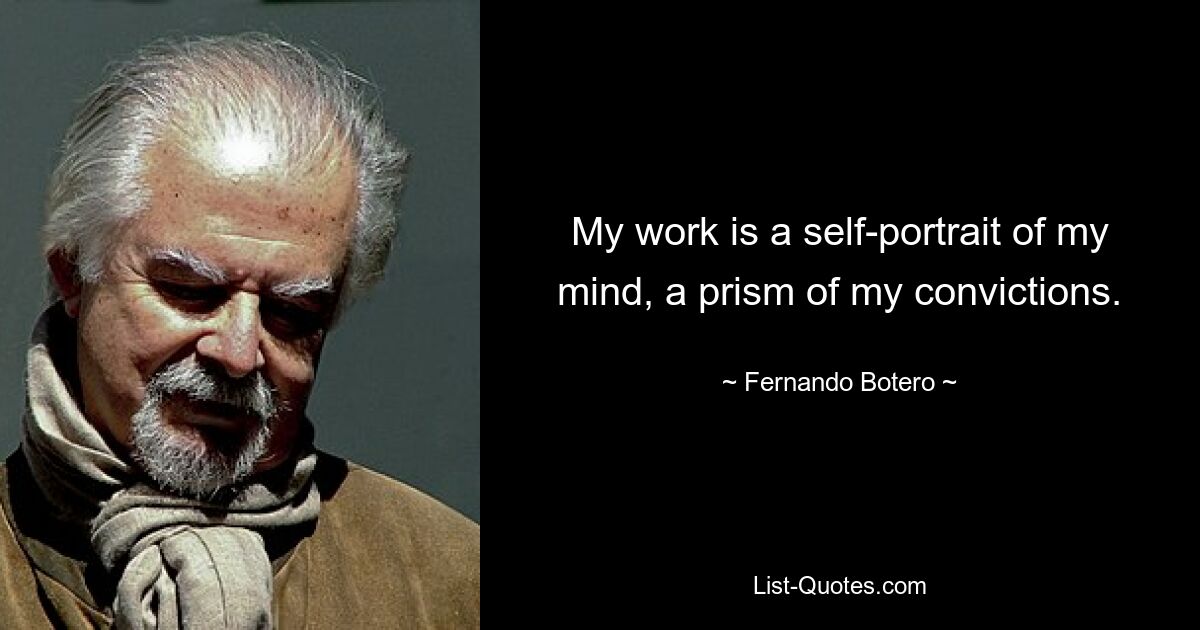 My work is a self-portrait of my mind, a prism of my convictions.

~ Fernando Botero ~

List-Quotes.com